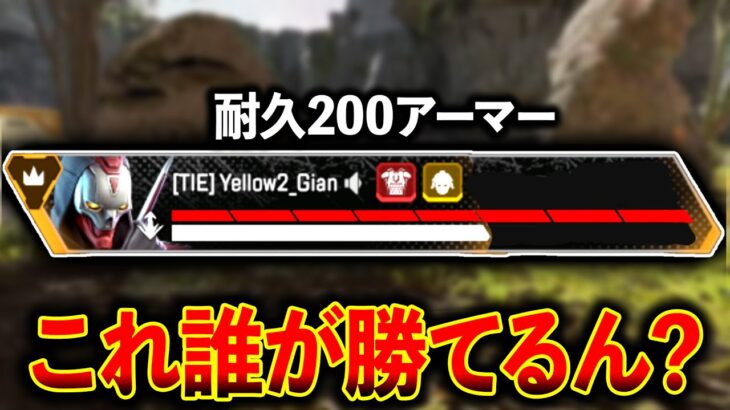 耐久200アーマー

[TIE] Yellow2_Gian

これ誰が勝てるん?